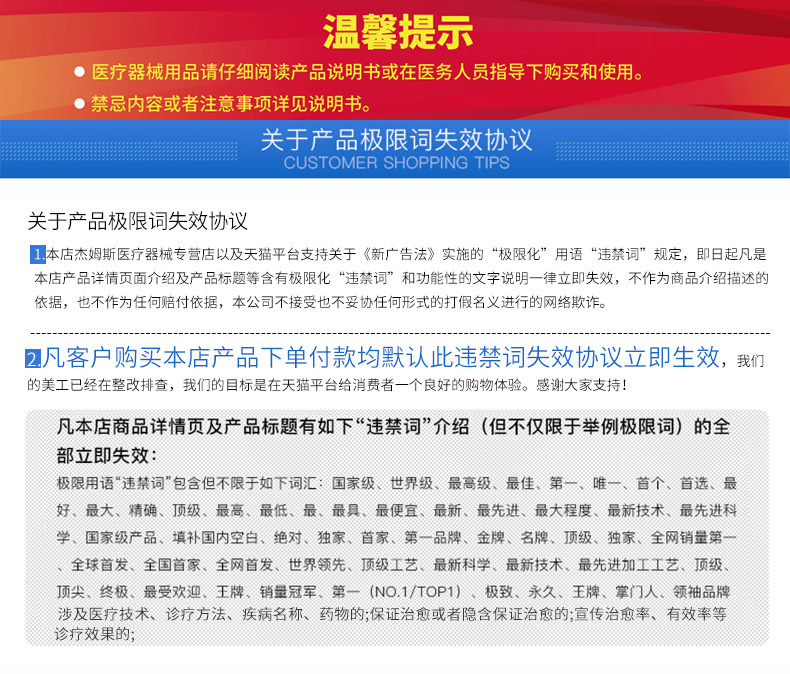 温馨提示

● 医疗器械用品请仔细阅读产品说明书或在医务人员指导下购买和使用。

● 禁忌内容或者注意事项详见说明书。

关于产品极限词失效协议
CUSTOMER SHOPPING TIPS

关于产品极限词失效协议

1.本店杰姆斯医疗器械专营店以及天猫平台支持关于《新广告法》实施的“极限化”用语“违禁词”规定，即日起凡是本店产品详情页面介绍及产品标题等含有极限化“违禁词”和功能性的文字说明一律立即失效，不作为商品介绍描述的依据，也不作为任何赔付依据，本公司不接受也不妥协任何形式的打假名义进行的网络欺诈。

2.凡客户购买本店产品下单付款均默认此违禁词失效协议立即生效，我们的美工已经在整改排查，我们的目标是在天猫平台给消费者一个良好的购物体验。感谢大家支持！

凡本店商品详情页及产品标题有如下“违禁词”介绍（但不仅限于举例极限词）的全部立即失效：

极限用语“违禁词”包含但不限于如下词汇：国家级、世界级、最高级、最佳、第一、唯一、首个、首选、最好、最大、精确、顶级、最高、最低、最、最具、最便宜、最新、最先进、最大程度、最新技术、最先进科学、国家级产品、填补国内空白、绝对、独家、首家、第一品牌、金牌、名牌、顶级、独家、全网销量第一、全球首发、全国首家、全网首发、世界领先、顶级工艺、最新科学、最新技术、最先进加工工艺、顶级、顶尖、终极、最受欢迎、王牌、销量冠军、第一（NO.1/TOP1）、极致、永久、王牌、掌门人、领袖品牌涉及医疗技术、诊疗方法、疾病名称、药物的;保证治愈或者隐含保证治愈的;宣传治愈率、有效率等诊疗效果的;